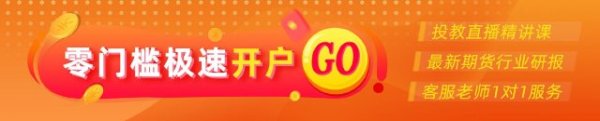 零门槛极速开户 GO

投教直播精讲课

最新期货行业研报

客服老师1对1服务